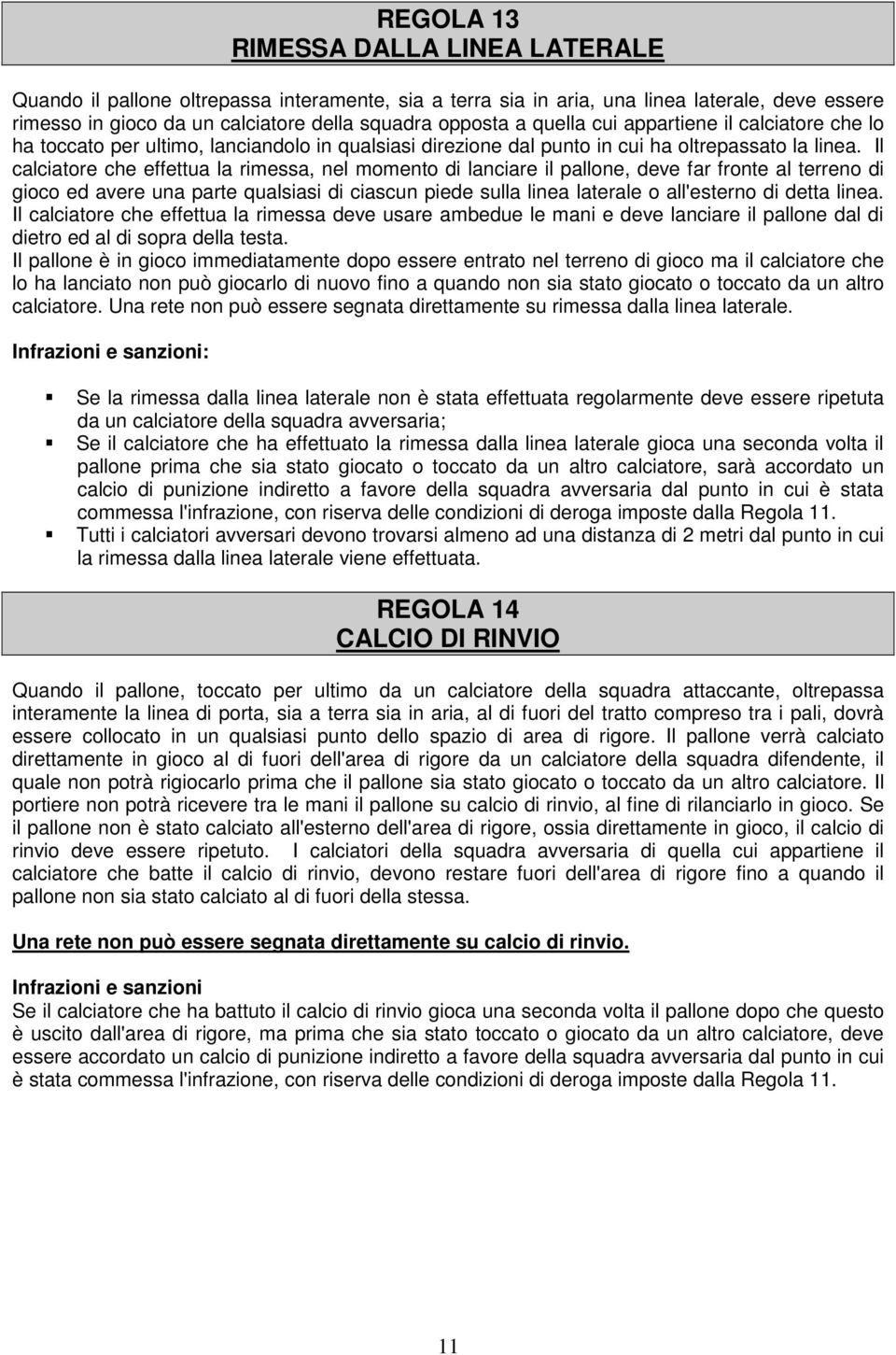 REGOLA 13
RIMESSA DALLA LINEA LATERALE

Quando il pallone oltrepassa interamente, sia a terra sia in aria, una linea laterale, deve essere rimesso in gioco da un calciatore della squadra opposta a quella cui appartiene il calciatore che lo ha toccato per ultimo, lanciandolo in qualsiasi direzione dal punto in cui ha oltrepassato la linea. Il calciatore che effettua la rimessa, nel momento di lanciare il pallone, deve far fronte al terreno di gioco ed avere una parte qualsiasi di ciascun piede sulla linea laterale o all'esterno di detta linea. Il calciatore che effettua la rimessa deve usare ambedue le mani e deve lanciare il pallone dal di dietro ed al di sopra della testa.
Il pallone è in gioco immediatamente dopo essere entrato nel terreno di gioco ma il calciatore che lo ha lanciato non può giocarlo di nuovo fino a quando non sia stato giocato o toccato da un altro calciatore. Una rete non può essere segnata direttamente su rimessa dalla linea laterale.

Infrazioni e sanzioni:

Se la rimessa dalla linea laterale non è stata effettuata regolarmente deve essere ripetuta da un calciatore della squadra avversaria;
Se il calciatore che ha effettuato la rimessa dalla linea laterale gioca una seconda volta il pallone prima che sia stato giocato o toccato da un altro calciatore, sarà accordato un calcio di punizione indiretto a favore della squadra avversaria dal punto in cui è stata commessa l'infrazione, con riserva delle condizioni di deroga imposte dalla Regola 11.
Tutti i calciatori avversari devono trovarsi almeno ad una distanza di 2 metri dal punto in cui la rimessa dalla linea laterale viene effettuata.

REGOLA 14
CALCIO DI RINVIO

Quando il pallone, toccato per ultimo da un calciatore della squadra attaccante, oltrepassa interamente la linea di porta, sia a terra sia in aria, al di fuori del tratto compreso tra i pali, dovrà essere collocato in un qualsiasi punto dello spazio di area di rigore. Il pallone verrà calciato direttamente in gioco al di fuori dell'area di rigore da un calciatore della squadra difendente, il quale non potrà rigiocarlo prima che il pallone sia stato giocato o toccato da un altro calciatore. Il portiere non potrà ricevere tra le mani il pallone su calcio di rinvio, al fine di rilanciarlo in gioco. Se il pallone non è stato calciato all'esterno dell'area di rigore, ossia direttamente in gioco, il calcio di rinvio deve essere ripetuto. I calciatori della squadra avversaria di quella cui appartiene il calciatore che batte il calcio di rinvio, devono restare fuori dell'area di rigore fino a quando il pallone non sia stato calciato al di fuori della stessa.

Una rete non può essere segnata direttamente su calcio di rinvio.

Infrazioni e sanzioni
Se il calciatore che ha battuto il calcio di rinvio gioca una seconda volta il pallone dopo che questo è uscito dall'area di rigore, ma prima che sia stato toccato o giocato da un altro calciatore, deve essere accordato un calcio di punizione indiretto a favore della squadra avversaria dal punto in cui è stata commessa l'infrazione, con riserva delle condizioni di deroga imposte dalla Regola 11.

11